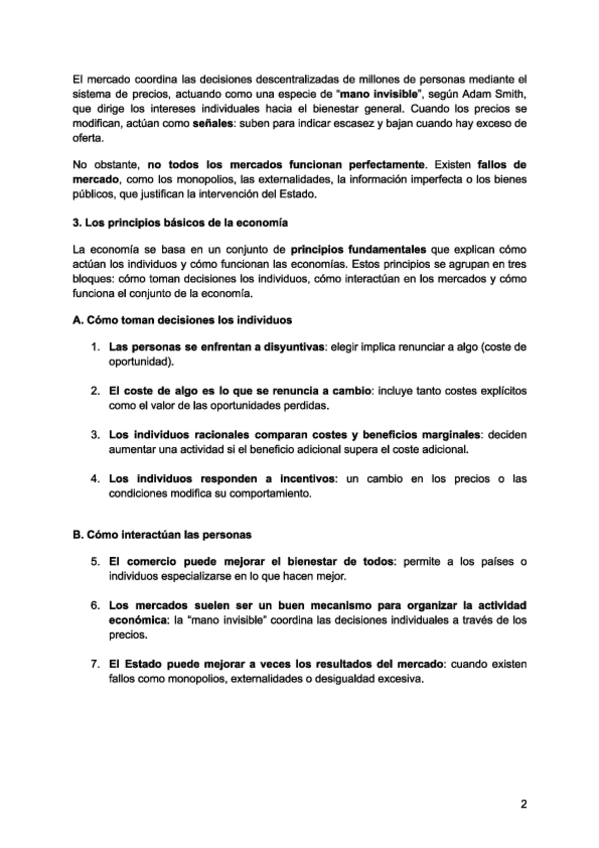 El mercado coordina las decisiones descentralizadas de millones de personas mediante el sistema de precios, actuando como una especie de "mano invisible", según Adam Smith, que dirige los intereses individuales hacia el bienestar general. Cuando los precios se modifican, actúan como señales: suben para indicar escasez y bajan cuando hay exceso de oferta.

No obstante, no todos los mercados funcionan perfectamente. Existen fallos de mercado, como los monopolios, las externalidades, la información imperfecta o los bienes públicos, que justifican la intervención del Estado.

3. Los principios básicos de la economía

La economía se basa en un conjunto de principios fundamentales que explican cómo actúan los individuos y cómo funcionan las economías. Estos principios se agrupan en tres bloques: cómo toman decisiones los individuos, cómo interactúan en los mercados y cómo funciona el conjunto de la economía.

A. Cómo toman decisiones los individuos

1. Las personas se enfrentan a disyuntivas: elegir implica renunciar a algo (coste de oportunidad).

2. El coste de algo es lo que se renuncia a cambio: incluye tanto costes explícitos como el valor de las oportunidades perdidas.

3. Los individuos racionales comparan costes y beneficios marginales: deciden aumentar una actividad si el beneficio adicional supera el coste adicional.

4. Los individuos responden a incentivos: un cambio en los precios o las condiciones modifica su comportamiento.

B. Cómo interactúan las personas

5. El comercio puede mejorar el bienestar de todos: permite a los países o individuos especializarse en lo que hacen mejor.

6. Los mercados suelen ser un buen mecanismo para organizar la actividad económica: la "mano invisible" coordina las decisiones individuales a través de los precios.

7. El Estado puede mejorar a veces los resultados del mercado: cuando existen fallos como monopolios, externalidades o desigualdad excesiva.

2